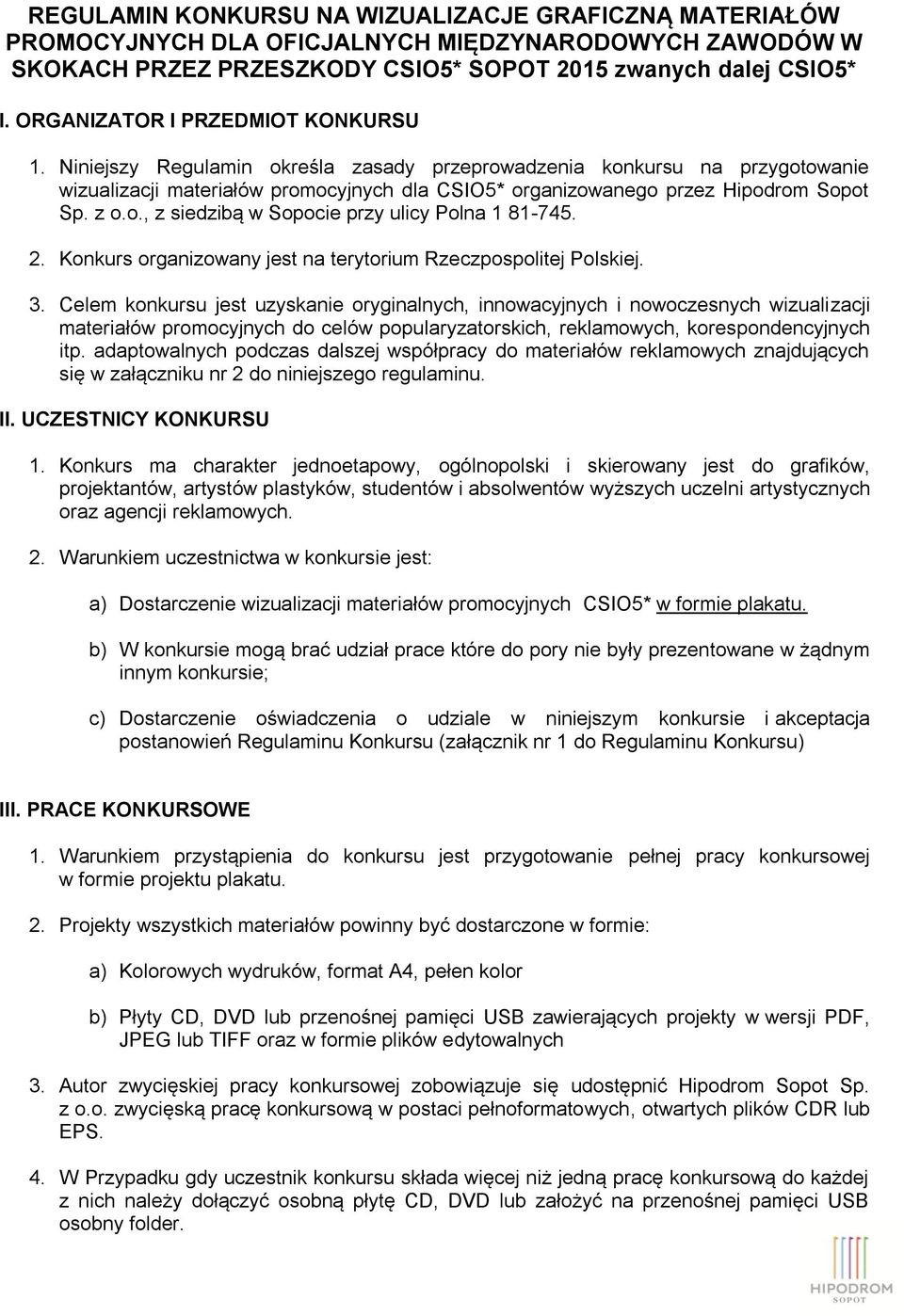 REGULAMIN KONKURSU NA WIZUALIZACJE GRAFICZNĄ MATERIAŁÓW PROMOCYJNYCH DLA OFICJALNYCH MIĘDZYNARODOWYCH ZAWODÓW W SKOKACH PRZEZ PRZESZKODY CSIO5* SOPOT 2015 zwanych dalej CSIO5*

I. ORGANIZATOR I PRZEDMIOT KONKURSU

1. Niniejszy Regulamin określa zasady przeprowadzenia konkursu na przygotowanie wizualizacji materiałów promocyjnych dla CSIO5* organizowanego przez Hipodrom Sopot Sp. z o.o., z siedzibą w Sopocie przy ulicy Polna 1 81-745.

2. Konkurs organizowany jest na terytorium Rzeczpospolitej Polskiej.

3. Celem konkursu jest uzyskanie oryginalnych, innowacyjnych i nowoczesnych wizualizacji materiałów promocyjnych do celów popularyzatorskich, reklamowych, korespondencyjnych itp. adaptowalnych podczas dalszej współpracy do materiałów reklamowych znajdujących się w załączniku nr 2 do niniejszego regulaminu.

II. UCZESTNICY KONKURSU

1. Konkurs ma charakter jednoetapowy, ogólnopolski i skierowany jest do grafików, projektantów, artystów plastyków, studentów i absolwentów wyższych uczelni artystycznych oraz agencji reklamowych.

2. Warunkiem uczestnictwa w konkursie jest:

a) Dostarczenie wizualizacji materiałów promocyjnych CSIO5* w formie plakatu.

b) W konkursie mogą brać udział prace które do pory nie były prezentowane w żądnym innym konkursie;

c) Dostarczenie oświadczenia o udziale w niniejszym konkursie i akceptacja postanowień Regulaminu Konkursu (załącznik nr 1 do Regulaminu Konkursu)

III. PRACE KONKURSOWE

1. Warunkiem przystąpienia do konkursu jest przygotowanie pełnej pracy konkursowej w formie projektu plakatu.

2. Projekty wszystkich materiałów powinny być dostarczone w formie:

a) Kolorowych wydruków, format A4, pełen kolor

b) Płyty CD, DVD lub przenośnej pamięci USB zawierających projekty w wersji PDF, JPEG lub TIFF oraz w formie plików edytowalnych

3. Autor zwycięskiej pracy konkursowej zobowiązuje się udostępnić Hipodrom Sopot Sp. z o.o. zwycięską pracę konkursową w postaci pełnoformatowych, otwartych plików CDR lub EPS.

4. W Przypadku gdy uczestnik konkursu składa więcej niż jedną pracę konkursową do każdej z nich należy dołączyć osobną płytę CD, DVD lub założyć na przenośnej pamięci USB osobny folder.

HIPODROM
SOPOT